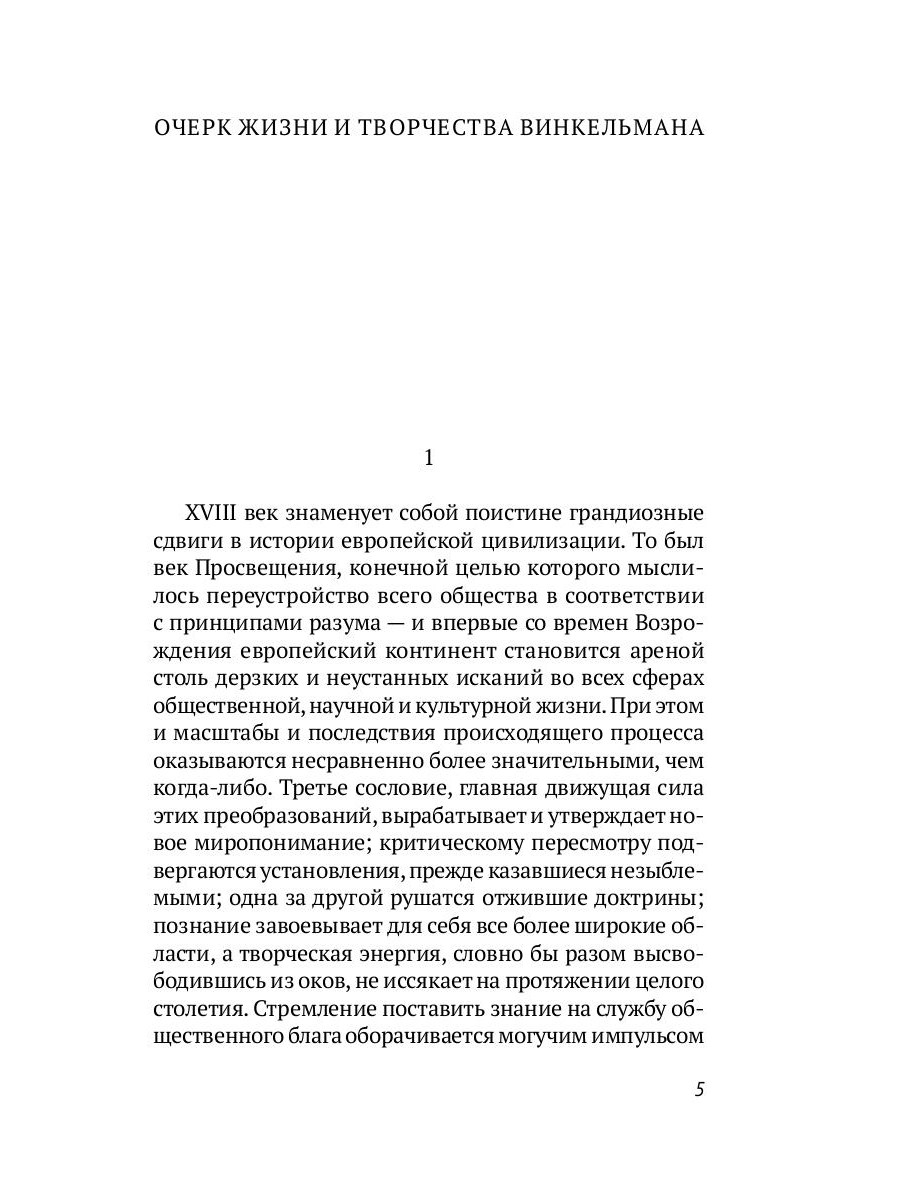 ОЧЕРК ЖИЗНИ И ТВОРЧЕСТВА ВИНКЕЛЬМАНА

1

XVIII век знаменует собой поистине грандиозные сдвиги в истории европейской цивилизации. То был век Просвещения, конечной целью которого мыслилось переустройство всего общества в соответствии с принципами разума — и впервые со времен Возрождения европейский континент становится ареной столь дерзких и неустанных исканий во всех сферах общественной, научной и культурной жизни. При этом и масштабы и последствия происходящего процесса оказываются несравненно более значительными, чем когда-либо. Третье сословие, главная движущая сила этих преобразований, вырабатывает и утверждает новое миропонимание; критическому пересмотру подвергаются установления, прежде казавшиеся незыблемыми; одна за другой рушатся отжившие доктрины; познание завоевывает для себя все более широкие области, а творческая энергия, словно бы разом высвободившись из оков, не иссякает на протяжении целого столетия. Стремление поставить знание на службу общественного блага оборачивается могучим импульсом

5